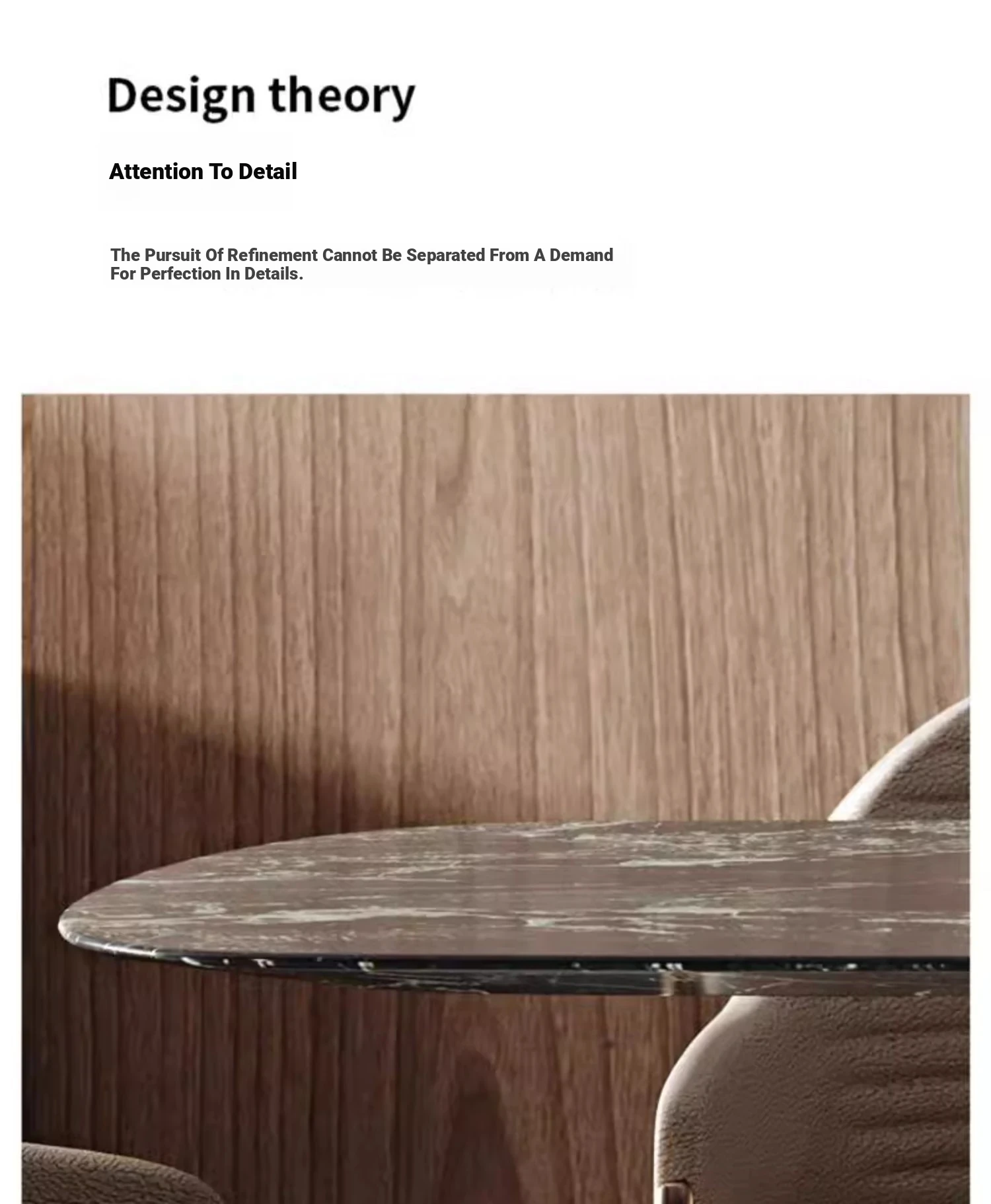 Design theory

Attention To Detail

The Pursuit Of Refinement Cannot Be Separated From A Demand For Perfection In Details.